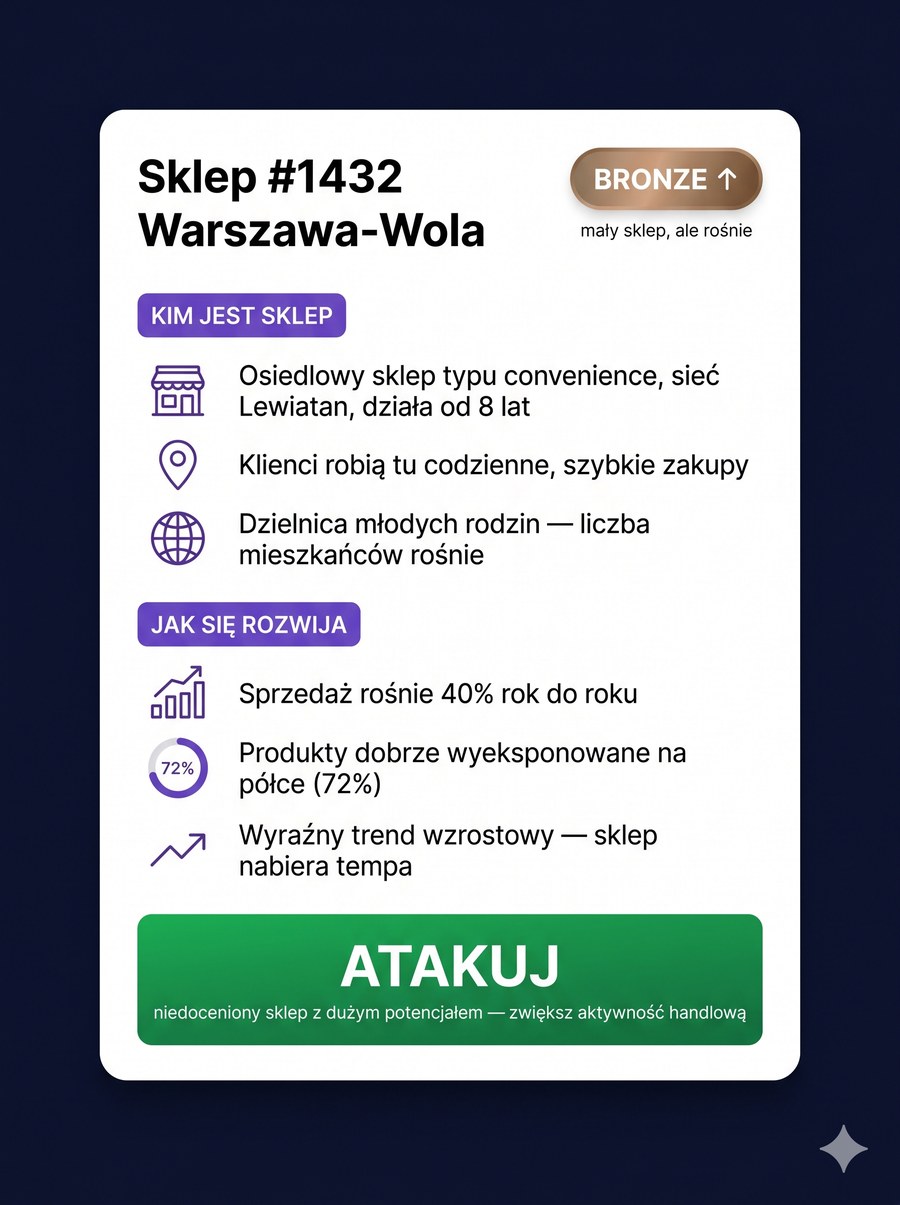 Sklep #1432
Warszawa-Wola

BRONZE ↑
mały sklep, ale rośnie

KIM JEST SKLEP

Osiedlowy sklep typu convenience, sieć Lewiatan, działa od 8 lat

Klienci robią tu codzienne, szybkie zakupy

Dzielnica młodych rodzin — liczba mieszkańców rośnie

JAK SIĘ ROZWIJA

Sprzedaż rośnie 40% rok do roku

72%

Produkty dobrze wyeksponowane na półce (72%)

Wyraźny trend wzrostowy — sklep nabiera tempa

ATAKUJ
niedoceniony sklep z dużym potencjałem — zwiększ aktywność handlową